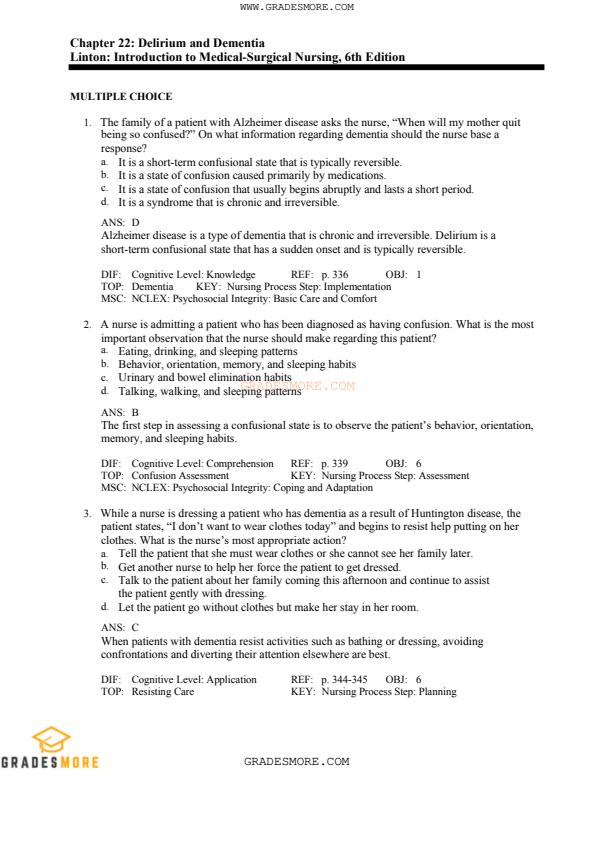 WWW.GRADESMORE.COM

Chapter 22: Delirium and Dementia
Linton: Introduction to Medical-Surgical Nursing, 6th Edition

MULTIPLE CHOICE

1. The family of a patient with Alzheimer disease asks the nurse, "When will my mother quit being so confused?" On what information regarding dementia should the nurse base a response?
a. It is a short-term confusional state that is typically reversible.
b. It is a state of confusion caused primarily by medications.
c. It is a state of confusion that usually begins abruptly and lasts a short period.
d. It is a syndrome that is chronic and irreversible.

ANS: D
Alzheimer disease is a type of dementia that is chronic and irreversible. Delirium is a short-term confusional state that has a sudden onset and is typically reversible.

DIF: Cognitive Level: Knowledge REF: p. 336 OBJ: 1
TOP: Dementia KEY: Nursing Process Step: Implementation
MSC: NCLEX: Psychosocial Integrity: Basic Care and Comfort

2. A nurse is admitting a patient who has been diagnosed as having confusion. What is the most important observation that the nurse should make regarding this patient?
a. Eating, drinking, and sleeping patterns
b. Behavior, orientation, memory, and sleeping habits
c. Urinary and bowel elimination habits
d. Talking, walking, and sleeping patterns

GRADESMORE.COM

ANS: B
The first step in assessing a confusional state is to observe the patient's behavior, orientation, memory, and sleeping habits.

DIF: Cognitive Level: Comprehension REF: p. 339 OBJ: 6
TOP: Confusion Assessment KEY: Nursing Process Step: Assessment
MSC: NCLEX: Psychosocial Integrity: Coping and Adaptation

3. While a nurse is dressing a patient who has dementia as a result of Huntington disease, the patient states, "I don't want to wear clothes today" and begins to resist help putting on her clothes. What is the nurse's most appropriate action?
a. Tell the patient that she must wear clothes or she cannot see her family later.
b. Get another nurse to help her force the patient to get dressed.
c. Talk to the patient about her family coming this afternoon and continue to assist the patient gently with dressing.
d. Let the patient go without clothes but make her stay in her room.

ANS: C
When patients with dementia resist activities such as bathing or dressing, avoiding confrontations and diverting their attention elsewhere are best.

DIF: Cognitive Level: Application REF: p. 344-345 OBJ: 6
TOP: Resisting Care KEY: Nursing Process Step: Planning

GRADESMORE

GRADESMORE.COM